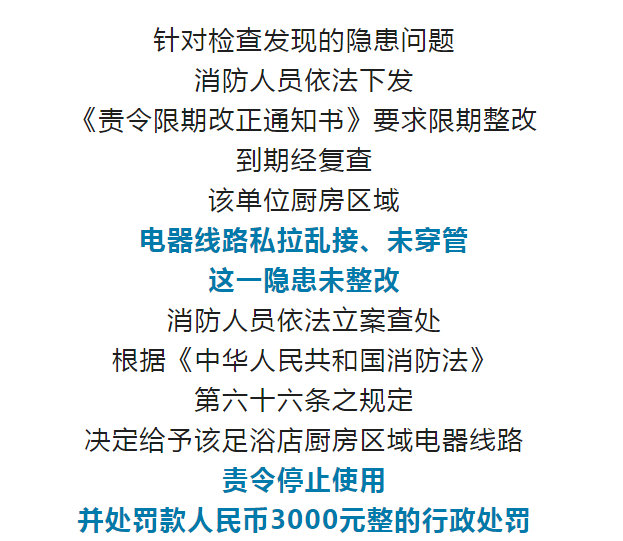 针对检查发现的隐患问题
消防人员依法下发
《责令限期改正通知书》要求限期整改
到期经复查
该单位厨房区域
电器线路私拉乱接、未穿管
这一隐患未整改
消防人员依法立案查处
根据《中华人民共和国消防法》
第六十六条之规定
决定给予该足浴店厨房区域电器线路
责令停止使用
并处罚款人民币3000元整的行政处罚